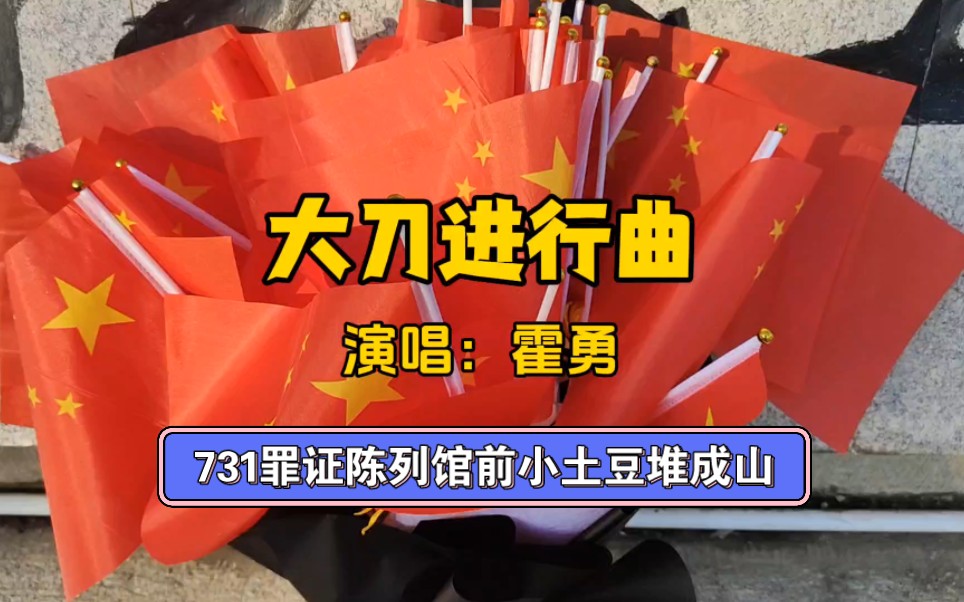 大刀进行曲

演唱：霍勇

731罪证陈列馆前小土豆堆成山